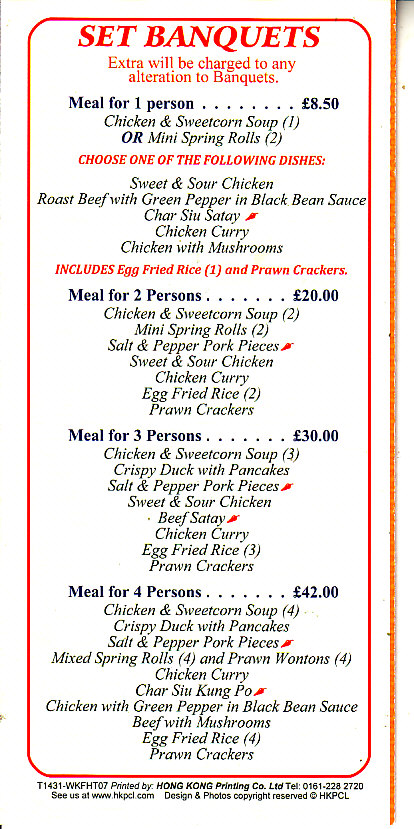 SET BANQUETS
Extra will be charged to any alteration to Banquets.

Meal for 1 person . . . . . . . . £8.50
Chicken & Sweetcorn Soup (1)
OR Mini Spring Rolls (2)

CHOOSE ONE OF THE FOLLOWING DISHES:

Sweet & Sour Chicken
Roast Beef with Green Pepper in Black Bean Sauce
Char Siu Satay
Chicken Curry
Chicken with Mushrooms

INCLUDES Egg Fried Rice (1) and Prawn Crackers.

Meal for 2 Persons . . . . . . . £20.00
Chicken & Sweetcorn Soup (2)
Mini Spring Rolls (2)
Salt & Pepper Pork Pieces
Sweet & Sour Chicken
Chicken Curry
Egg Fried Rice (2)
Prawn Crackers

Meal for 3 Persons . . . . . . . £30.00
Chicken & Sweetcorn Soup (3)
Crispy Duck with Pancakes
Salt & Pepper Pork Pieces
Sweet & Sour Chicken
Beef Satay
Chicken Curry
Egg Fried Rice (3)
Prawn Crackers

Meal for 4 Persons . . . . . . . £42.00
Chicken & Sweetcorn Soup (4)
Crispy Duck with Pancakes
Salt & Pepper Pork Pieces
Mixed Spring Rolls (4) and Prawn Wontons (4)
Chicken Curry
Char Siu Kung Po
Chicken with Green Pepper in Black Bean Sauce
Beef with Mushrooms
Egg Fried Rice (4)
Prawn Crackers

T1431-WKFHT07 Printed by: HONG KONG Printing Co. Ltd Tel: 0161-228 2720
See us at www.hkpcl.com Design & Photos copyright reserved © HKPCL